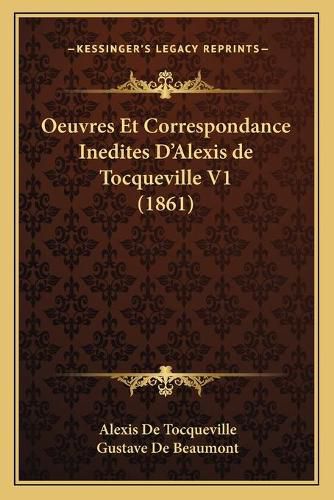 —KESSINGER'S LEGACY REPRINTS—

Oeuvres Et Correspondance Inedites D'Alexis de Tocqueville V1 (1861)

Alexis De Tocqueville
Gustave De Beaumont